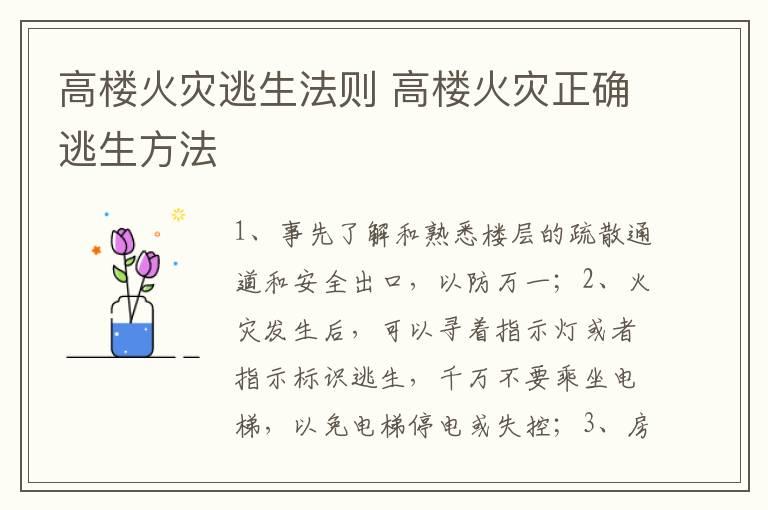 高楼火灾逃生法则 高楼火灾正确逃生方法

1、事先了解和熟悉楼层的疏散通道和安全出口，以防万一；2、火灾发生后，可以寻着指示灯或者指示标识逃生，千万不要乘坐电梯，以免电梯停电或失控；3、房